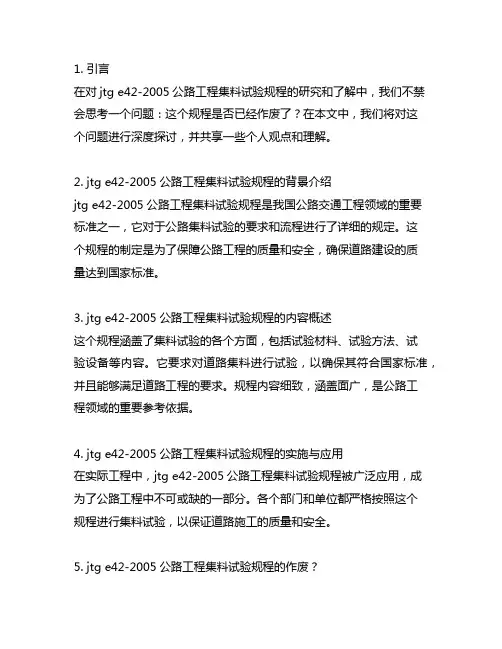 1. 引言
在对 jtg e42-2005 公路工程集料试验规程的研究和了解中，我们不禁会思考一个问题：这个规程是否已经作废了？在本文中，我们将对这个问题进行深度探讨，并共享一些个人观点和理解。

2. jtg e42-2005 公路工程集料试验规程的背景介绍
jtg e42-2005 公路工程集料试验规程是我国公路交通工程领域的重要标准之一，它对于公路集料试验的要求和流程进行了详细的规定。这个规程的制定是为了保障公路工程的质量和安全，确保道路建设的质量达到国家标准。

3. jtg e42-2005 公路工程集料试验规程的内容概述
这个规程涵盖了集料试验的各个方面，包括试验材料、试验方法、试验设备等内容。它要求对道路集料进行试验，以确保其符合国家标准，并且能够满足道路工程的要求。规程内容细致，涵盖面广，是公路工程领域的重要参考依据。

4. jtg e42-2005 公路工程集料试验规程的实施与应用
在实际工程中，jtg e42-2005 公路工程集料试验规程被广泛应用，成为了公路工程中不可或缺的一部分。各个部门和单位都严格按照这个规程进行集料试验，以保证道路施工的质量和安全。

5. jtg e42-2005 公路工程集料试验规程的作废？